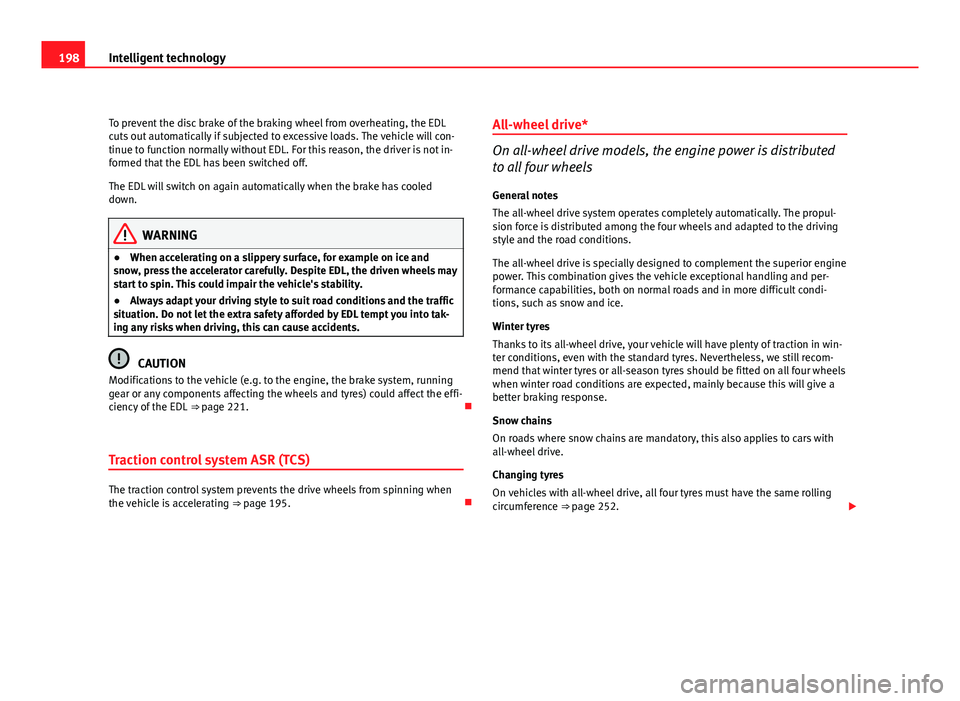 198 Intelligent technology

To prevent the disc brake of the braking wheel from overheating, the EDL cuts out automatically if subjected to excessive loads. The vehicle will continue to function normally without EDL. For this reason, the driver is not informed that the EDL has been switched off.

The EDL will switch on again automatically when the brake has cooled down.

WARNING

● When accelerating on a slippery surface, for example on ice and snow, press the accelerator carefully. Despite EDL, the driven wheels may start to spin. This could impair the vehicle's stability.

● Always adapt your driving style to suit road conditions and the traffic situation. Do not let the extra safety afforded by EDL tempt you into taking any risks when driving, this can cause accidents.

CAUTION

Modifications to the vehicle (e.g. to the engine, the brake system, running gear or any components affecting the wheels and tyres) could affect the efficiency of the EDL ⇒ page 221.

Traction control system ASR (TCS)

The traction control system prevents the drive wheels from spinning when the vehicle is accelerating ⇒ page 195.

All-wheel drive*

On all-wheel drive models, the engine power is distributed to all four wheels

General notes

The all-wheel drive system operates completely automatically. The propulsion force is distributed among the four wheels and adapted to the driving style and the road conditions.

The all-wheel drive is specially designed to complement the superior engine power. This combination gives the vehicle exceptional handling and performance capabilities, both on normal roads and in more difficult conditions, such as snow and ice.

Winter tyres

Thanks to its all-wheel drive, your vehicle will have plenty of traction in winter conditions, even with the standard tyres. Nevertheless, we still recommend that winter tyres or all-season tyres should be fitted on all four wheels when winter road conditions are expected, mainly because this will give a better braking response.

Snow chains

On roads where snow chains are mandatory, this also applies to cars with all-wheel drive.

Changing tyres

On vehicles with all-wheel drive, all four tyres must have the same rolling circumference ⇒ page 252.

carmanualsonline.info